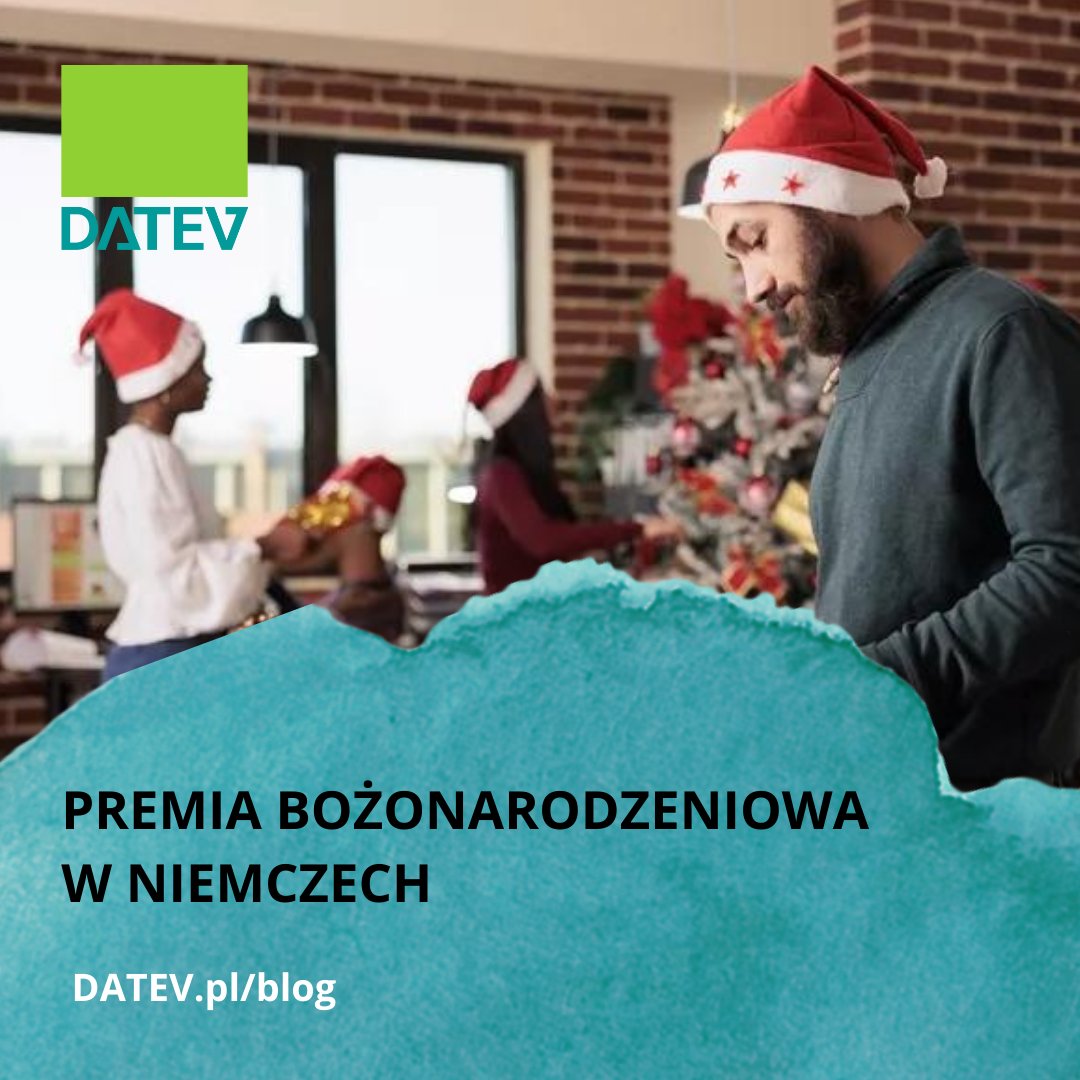 DATEV

PREMIA BOŻONARODZENIOWA W NIEMCZECH

DATEV.pl/blog